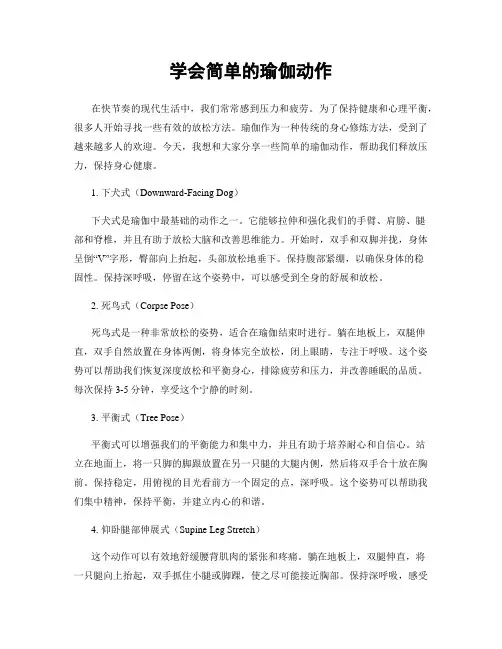 学会简单的瑜伽动作

在快节奏的现代生活中，我们常常感到压力和疲劳。为了保持健康和心理平衡，很多人开始寻找一些有效的放松方法。瑜伽作为一种传统的身心修炼方法，受到了越来越多人的欢迎。今天，我想和大家分享一些简单的瑜伽动作，帮助我们释放压力，保持身心健康。

1. 下犬式（Downward-Facing Dog）

下犬式是瑜伽中最基础的动作之一。它能够拉伸和强化我们的手臂、肩膀、腿部和脊椎，并且有助于放松大脑和改善思维能力。开始时，双手和双脚并拢，身体呈倒“V”字形，臀部向上抬起，头部放松地垂下。保持腹部紧绷，以确保身体的稳固性。保持深呼吸，停留在这个姿势中，可以感受到全身的舒展和放松。

2. 死鸟式（Corpse Pose）

死鸟式是一种非常放松的姿势，适合在瑜伽结束时进行。躺在地板上，双腿伸直，双手自然放置在身体两侧，将身体完全放松，闭上眼睛，专注于呼吸。这个姿势可以帮助我们恢复深度放松和平衡身心，排除疲劳和压力，并改善睡眠的品质。每次保持 3-5 分钟，享受这个宁静的时刻。

3. 平衡式（Tree Pose）

平衡式可以增强我们的平衡能力和集中力，并且有助于培养耐心和自信心。站立在地面上，将一只脚的脚跟放置在另一只腿的大腿内侧，然后将双手合十放在胸前。保持稳定，用俯视的目光看前方一个固定的点，深呼吸。这个姿势可以帮助我们集中精神，保持平衡，并建立内心的和谐。

4. 仰卧腿部伸展式（Supine Leg Stretch）

这个动作可以有效地舒缓腰背肌肉的紧张和疼痛。躺在地板上，双腿伸直，将一只腿向上抬起，双手抓住小腿或脚踝，使之尽可能接近胸部。保持深呼吸，感受